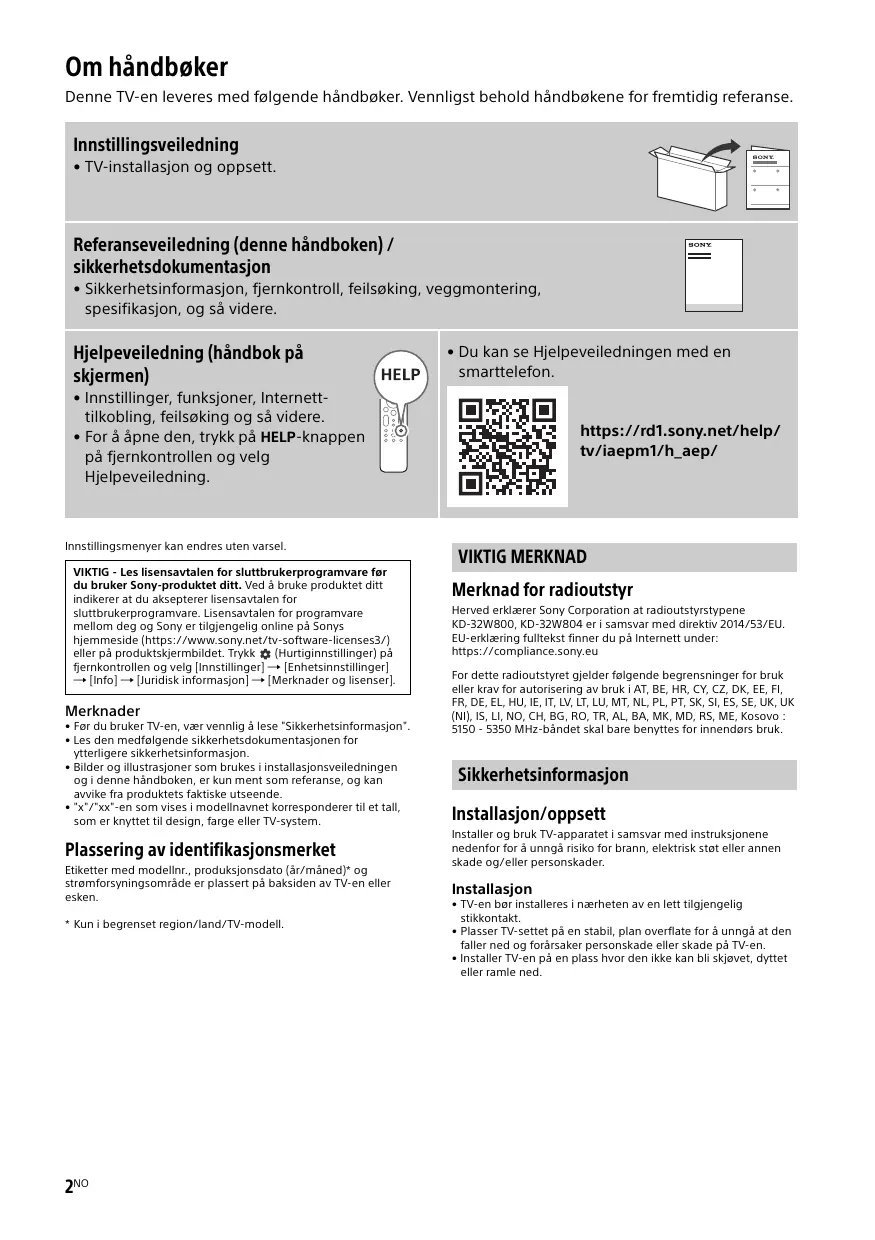 Om håndbøker

Denne TV-en leveres med følgende håndbøker. Vennligst behold håndbøkene for fremtidig referanse.

Innstillingsveiledning
• TV-installasjon og oppsett.

SONY

Referanseveiledning (denne håndboken) / sikkerhetsdokumentasjon
• Sikkerhetsinformasjon, fjernkontroll, feilsøking, veggmontering, spesifikasjon, og så videre.

SONY

Hjelpeveiledning (håndbok på skjermen)
• Innstillinger, funksjoner, Internett-tilkobling, feilsøking og så videre.
• For å åpne den, trykk på HELP-knappen på fjernkontrollen og velg Hjelpeveiledning.

HELP

• Du kan se Hjelpeveiledningen med en smarttelefon.

https://rd1.sony.net/help/tv/iaepm1/h_aep/

Innstillingsmenyer kan endres uten varsel.

VIKTIG - Les lisensavtalen for sluttbrukerprogramvare før du bruker Sony-produktet ditt. Ved å bruke produktet ditt indikerer at du aksepterer lisensavtalen for sluttbrukerprogramvare. Lisensavtalen for programvare mellom deg og Sony er tilgjengelig online på Sonys hjemmeside (https://www.sony.net/tv-software-licenses3/) eller på produktskjermbildet. Trykk (Hurtiginnstillinger) på fjernkontrollen og velg [Innstillinger] → [Enhetsinnstillinger] → [Info] → [Juridisk informasjon] → [Merknader og lisenser].

Merknader
• Før du bruker TV-en, vær vennlig å lese "Sikkerhetsinformasjon".
• Les den medfølgende sikkerhetsdokumentasjonen for ytterligere sikkerhetsinformasjon.
• Bilder og illustrasjoner som brukes i installasjonsveiledningen og i denne håndboken, er kun ment som referanse, og kan avvike fra produktets faktiske utseende.
• "x"/"xx"-en som vises i modellnavnet korresponderer til et tall, som er knyttet til design, farge eller TV-system.

Plassering av identifikasjonsmerket
Etiketter med modellnr., produksjonsdato (år/måned)* og strømforsyningsområde er plassert på baksiden av TV-en eller esken.

* Kun i begrenset region/land/TV-modell.

VIKTIG MERKNAD

Merknad for radioutstyr
Herved erklærer Sony Corporation at radioutstyrstypene KD-32W800, KD-32W804 er i samsvar med direktiv 2014/53/EU. EU-erklæring fulltekst finner du på Internett under: https://compliance.sony.eu

For dette radioutstyret gjelder følgende begrensninger for bruk eller krav for autorisering av bruk i AT, BE, HR, CY, CZ, DK, EE, FI, FR, DE, EL, HU, IE, IT, LV, LT, LU, MT, NL, PL, PT, SK, SI, ES, SE, UK, UK (NI), IS, LI, NO, CH, BG, RO, TR, AL, BA, MK, MD, RS, ME, Kosovo : 5150 - 5350 MHz-båndet skal bare benyttes for innendørs bruk.

Sikkerhetsinformasjon

Installasjon/oppsett
Installer og bruk TV-apparatet i samsvar med instruksjonene nedenfor for å unngå risiko for brann, elektrisk støt eller annen skade og/eller personskader.

Installasjon
• TV-en bør installeres i nærheten av en lett tilgjengelig stikkontakt.
• Plasser TV-settet på en stabil, plan overflate for å unngå at den faller ned og forårsaker personskade eller skade på TV-en.
• Installer TV-en på en plass hvor den ikke kan bli skjøvet, dyttet eller ramle ned.

2NO